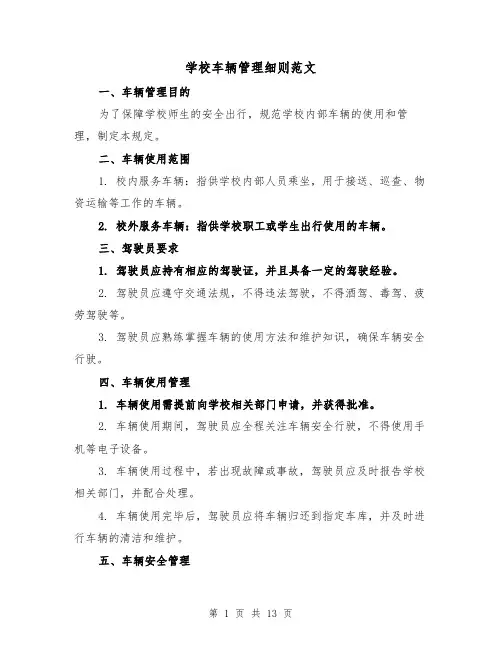 学校车辆管理细则范文

一、车辆管理目的

为了保障学校师生的安全出行，规范学校内部车辆的使用和管理，制定本规定。

二、车辆使用范围

1. 校内服务车辆：指供学校内部人员乘坐，用于接送、巡查、物资运输等工作的车辆。

2. 校外服务车辆：指供学校职工或学生出行使用的车辆。

三、驾驶员要求

1. 驾驶员应持有相应的驾驶证，并且具备一定的驾驶经验。

2. 驾驶员应遵守交通法规，不得违法驾驶，不得酒驾、毒驾、疲劳驾驶等。

3. 驾驶员应熟练掌握车辆的使用方法和维护知识，确保车辆安全行驶。

四、车辆使用管理

1. 车辆使用需提前向学校相关部门申请，并获得批准。

2. 车辆使用期间，驾驶员应全程关注车辆安全行驶，不得使用手机等电子设备。

3. 车辆使用过程中，若出现故障或事故，驾驶员应及时报告学校相关部门，并配合处理。

4. 车辆使用完毕后，驾驶员应将车辆归还到指定车库，并及时进行车辆的清洁和维护。

五、车辆安全管理

第 1 页 共 13 页